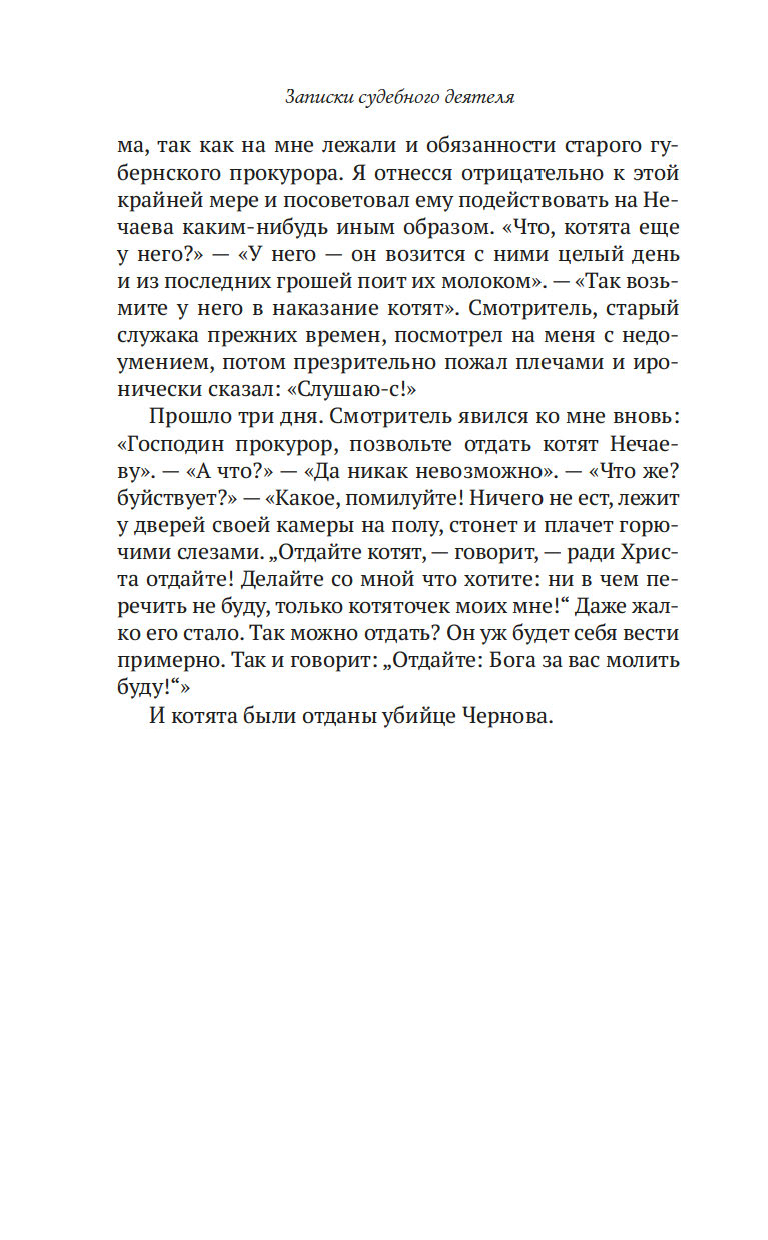 Записки судебного деятеля

ма, так как на мне лежали и обязанности старого губернского прокурора. Я отнесся отрицательно к этой крайней мере и посоветовал ему подействовать на Нечаева каким-нибудь иным образом. «Что, котята еще у него?» — «У него — он возится с ними целый день и из последних грошей поит их молоком». — «Так возьмите у него в наказание котят». Смотритель, старый служака прежних времен, посмотрел на меня с недоумением, потом презрительно пожал плечами и иронически сказал: «Слушаю-с!»

Прошло три дня. Смотритель явился ко мне вновь: «Господин прокурор, позвольте отдать котят Нечаеву». — «А что?» — «Да никак невозможно». — «Что же? буйствует?» — «Какое, помилуйте! Ничего не ест, лежит у дверей своей камеры на полу, стонет и плачет горючими слезами. „Отдайте котят, — говорит, — ради Христа отдайте! Делайте со мной что хотите: ни в чем перечить не буду, только котяточек моих мне!“ Даже жалко его стало. Так можно отдать? Он уж будет себя вести примерно. Так и говорит: „Отдайте: Бога за вас молить буду!“»

И котята были отданы убийце Чернова.